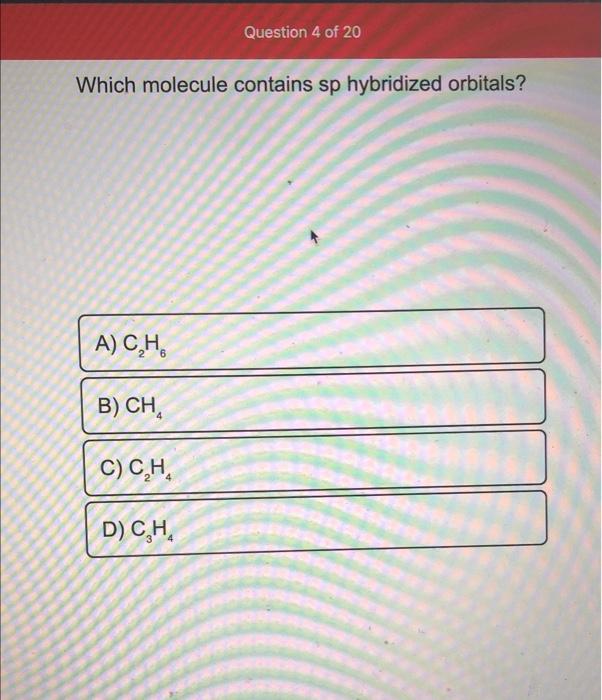 Question 4 of 20

Which molecule contains sp hybridized orbitals?

A) $C_2H_6$

B) $CH_4$

C) $C_2H_4$

D) $C_3H_4$